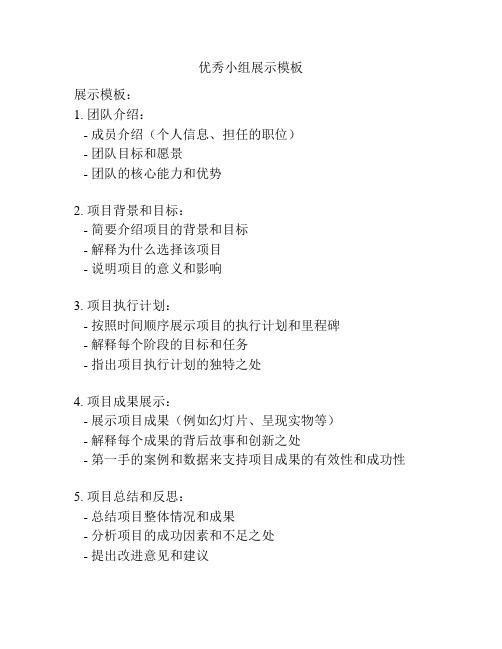 优秀小组展示模板

展示模板：

1. 团队介绍：
- 成员介绍（个人信息、担任的职位）
- 团队目标和愿景
- 团队的核心能力和优势

2. 项目背景和目标：
- 简要介绍项目的背景和目标
- 解释为什么选择该项目
- 说明项目的意义和影响

3. 项目执行计划：
- 按照时间顺序展示项目的执行计划和里程碑
- 解释每个阶段的目标和任务
- 指出项目执行计划的独特之处

4. 项目成果展示：
- 展示项目成果（例如幻灯片、呈现实物等）
- 解释每个成果的背后故事和创新之处
- 第一手的案例和数据来支持项目成果的有效性和成功性

5. 项目总结和反思：
- 总结项目整体情况和成果
- 分析项目的成功因素和不足之处
- 提出改进意见和建议